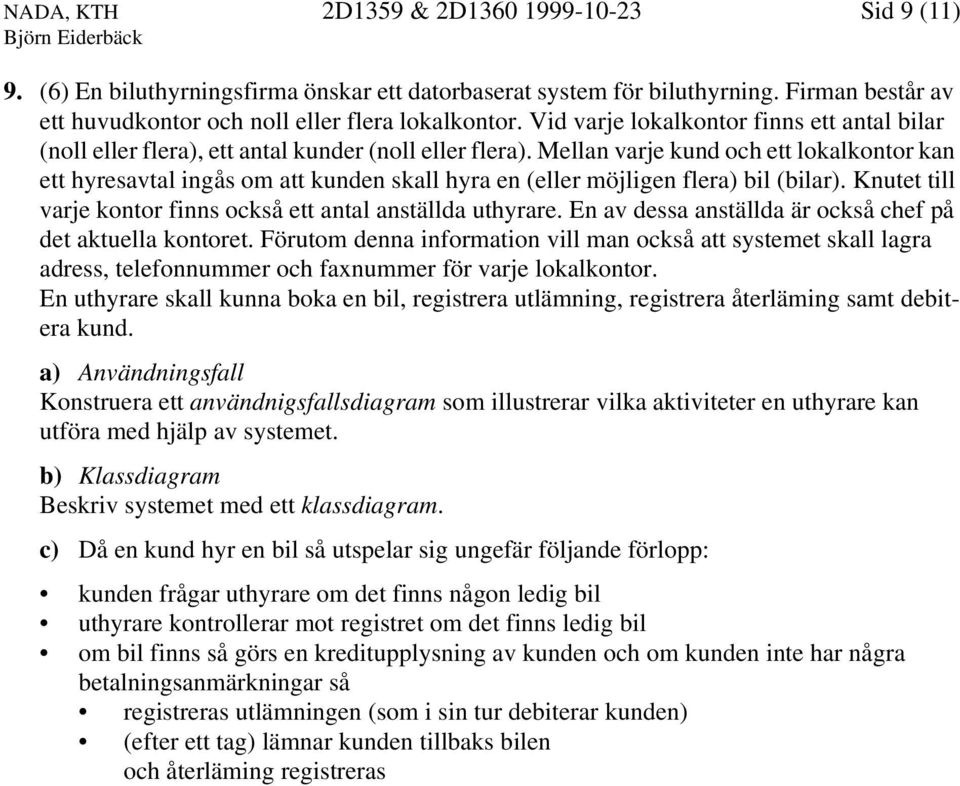 NADA, KTH 2D1359 & 2D1360 1999-10-23 Sid 9 (11)
Björn Eiderbäck

9. (6) En biluthyrningsfirma önskar ett datorbaserat system för biluthyrning. Firman består av ett huvudkontor och noll eller flera lokalkontor. Vid varje lokalkontor finns ett antal bilar (noll eller flera), ett antal kunder (noll eller flera). Mellan varje kund och ett lokalkontor kan ett hyresavtal ingås om att kunden skall hyra en (eller möjligen flera) bil (bilar). Knutet till varje kontor finns också ett antal anställda uthyrare. En av dessa anställda är också chef på det aktuella kontoret. Förutom denna information vill man också att systemet skall lagra adress, telefonnummer och faxnummer för varje lokalkontor.
En uthyrare skall kunna boka en bil, registrera utlämning, registrera återläming samt debitera kund.

a) Användningsfall
Konstruera ett användnigsfallsdiagram som illustrerar vilka aktiviteter en uthyrare kan utföra med hjälp av systemet.

b) Klassdiagram
Beskriv systemet med ett klassdiagram.

c) Då en kund hyr en bil så utspelar sig ungefär följande förlopp:

• kunden frågar uthyrare om det finns någon ledig bil
• uthyrare kontrollerar mot registret om det finns ledig bil
• om bil finns så görs en kreditupplysning av kunden och om kunden inte har några betalningsanmärkningar så
  • registreras utlämningen (som i sin tur debiterar kunden)
  • (efter ett tag) lämnar kunden tillbaks bilen och återläming registreras